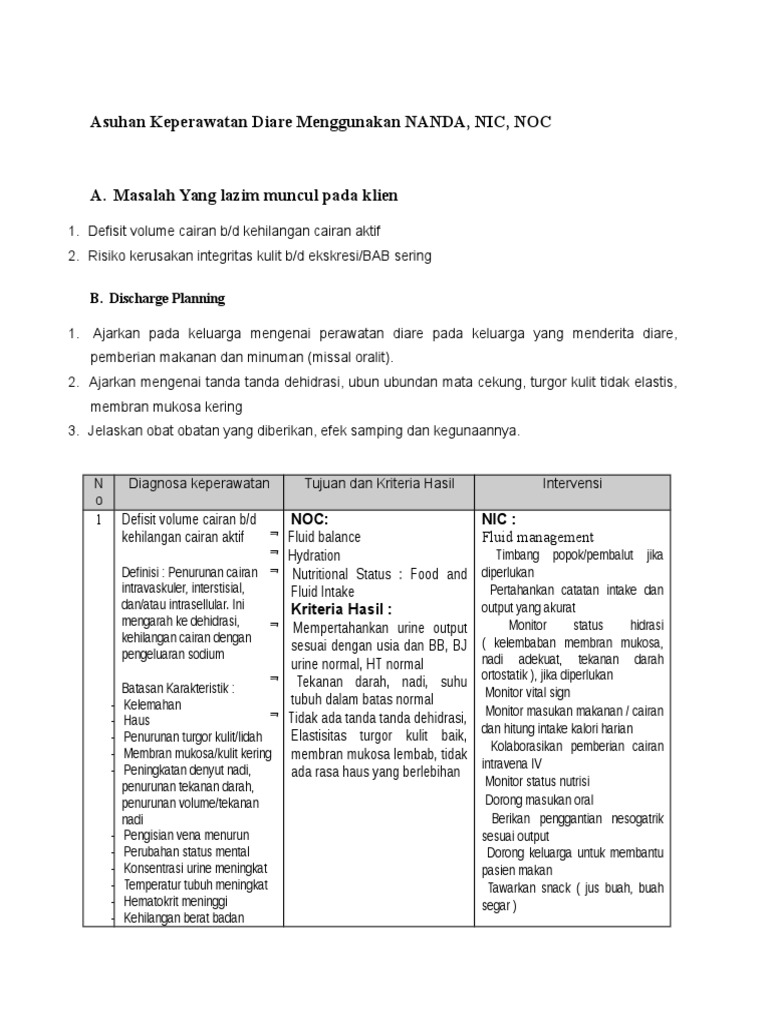 Asuhan Keperawatan Diare Menggunakan NANDA, NIC, NOC

A. Masalah Yang lazim muncul pada klien

1. Defisit volume cairan b/d kehilangan cairan aktif
2. Risiko kerusakan integritas kulit b/d ekskresi/BAB sering

B. Discharge Planning

1. Ajarkan pada keluarga mengenai perawatan diare pada keluarga yang menderita diare, pemberian makanan dan minuman (missal oralit).
2. Ajarkan mengenai tanda tanda dehidrasi, ubun ubundan mata cekung, turgor kulit tidak elastis, membran mukosa kering
3. Jelaskan obat obatan yang diberikan, efek samping dan kegunaannya.

| No | Diagnosa keperawatan | Tujuan dan Kriteria Hasil | Intervensi |
|---|---|---|---|
| 1 | Defisit volume cairan b/d kehilangan cairan aktif<br><br>Definisi : Penurunan cairan intravaskuler, interstisial, dan/atau intrasellular. Ini mengarah ke dehidrasi, kehilangan cairan dengan pengeluaran sodium<br><br>Batasan Karakteristik :<br>- Kelemahan<br>- Haus<br>- Penurunan turgor kulit/lidah<br>- Membran mukosa/kulit kering<br>- Peningkatan denyut nadi, penurunan tekanan darah, penurunan volume/tekanan nadi<br>- Pengisian vena menurun<br>- Perubahan status mental<br>- Konsentrasi urine meningkat<br>- Temperatur tubuh meningkat<br>- Hematokrit meninggi<br>- Kehilangan berat badan | NOC:<br>Fluid balance<br>Hydration<br>Nutritional Status : Food and Fluid Intake<br>Kriteria Hasil :<br>Mempertahankan urine output sesuai dengan usia dan BB, BJ urine normal, HT normal<br>Tekanan darah, nadi, suhu tubuh dalam batas normal<br>Tidak ada tanda tanda dehidrasi, Elastisitas turgor kulit baik, membran mukosa lembab, tidak ada rasa haus yang berlebihan | NIC :<br>Fluid management<br>Timbang popok/pembalut jika diperlukan<br>Pertahankan catatan intake dan output yang akurat<br>Monitor status hidrasi ( kelembaban membran mukosa, nadi adekuat, tekanan darah ortostatik ), jika diperlukan<br>Monitor vital sign<br>Monitor masukan makanan / cairan dan hitung intake kalori harian<br>Kolaborasikan pemberian cairan intravena IV<br>Monitor status nutrisi<br>Dorong masukan oral<br>Berikan penggantian nesogatrik sesuai output<br>Dorong keluarga untuk membantu pasien makan<br>Tawarkan snack ( jus buah, buah segar ) |